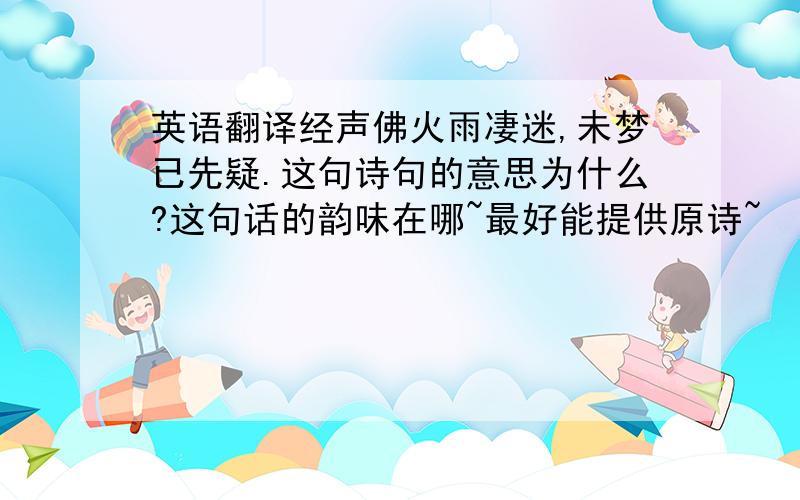 英语翻译经声佛火雨凄迷,未梦已先疑.这句诗句的意思为什么?这句话的韵味在哪~最好能提供原诗~